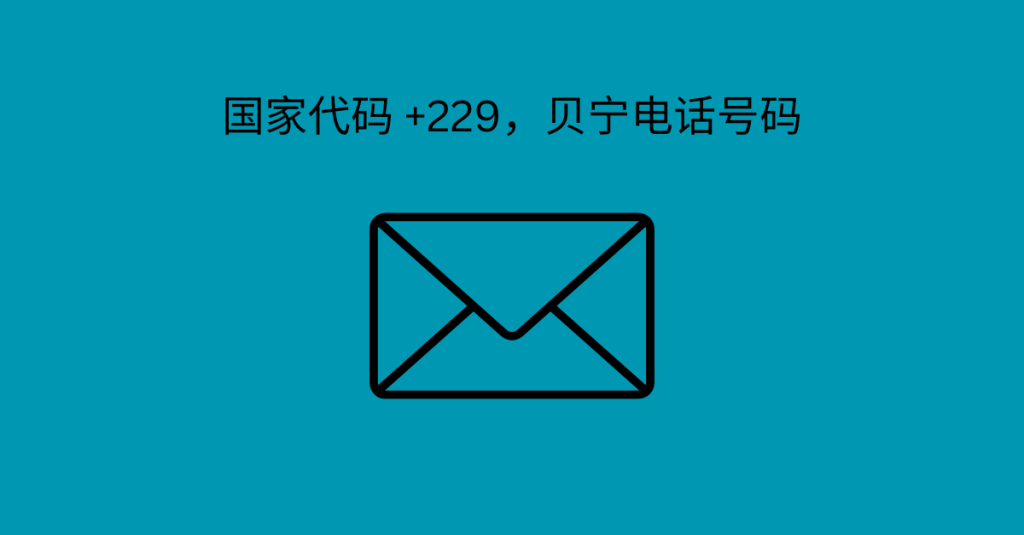 国家代码 +229，贝宁电话号码